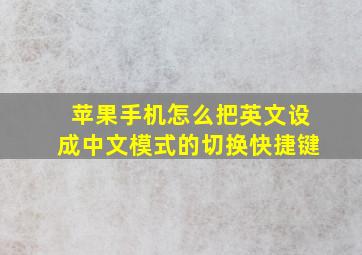 苹果手机怎么把英文设成中文模式的切换快捷键